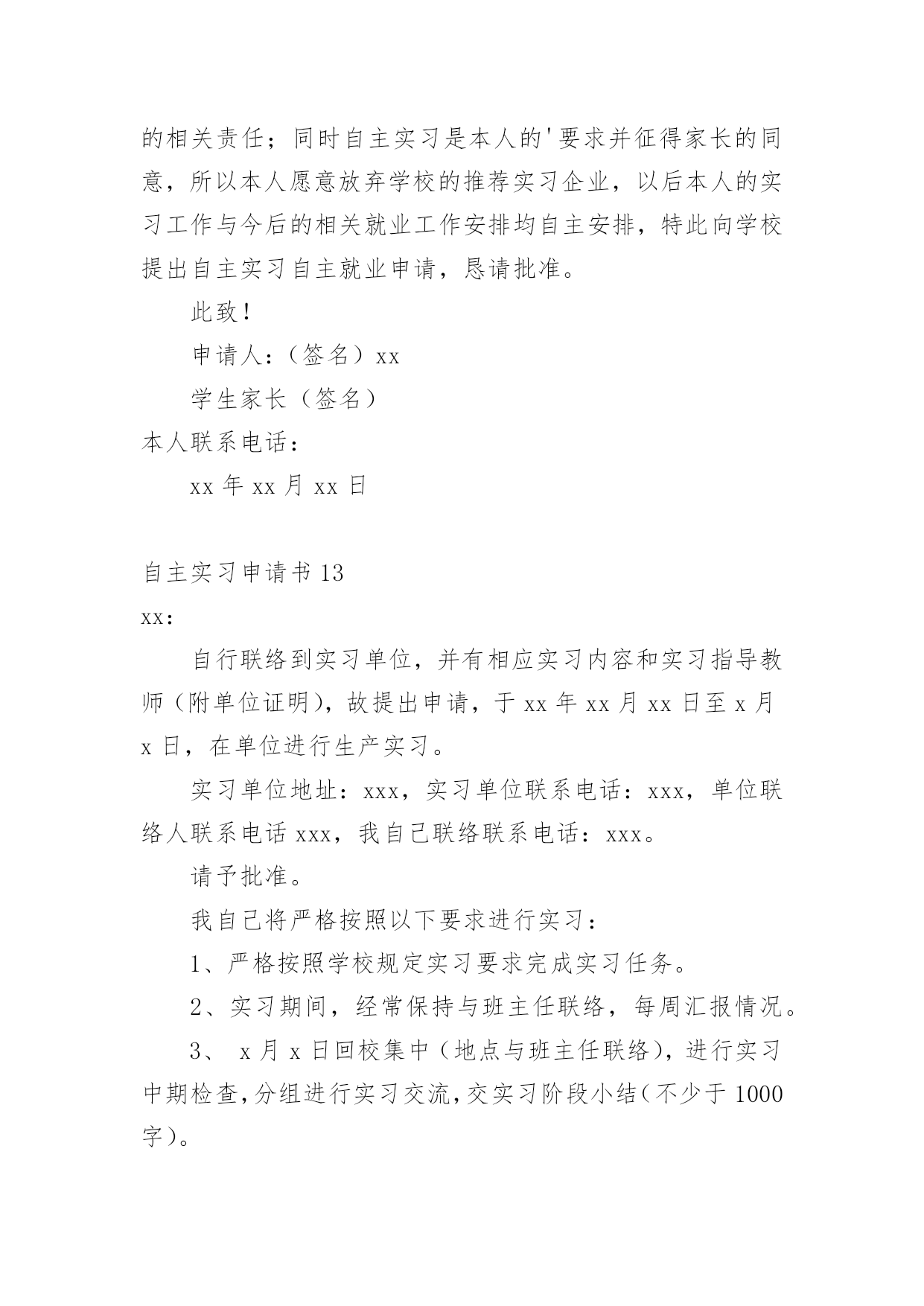 的相关责任；同时自主实习是本人的'要求并征得家长的同意，所以本人愿意放弃学校的推荐实习企业，以后本人的实习工作与今后的相关就业工作安排均自主安排，特此向学校提出自主实习自主就业申请，恳请批准。

此致！

申请人：（签名）xx

学生家长（签名）

本人联系电话：

xx 年 xx 月 xx 日

自主实习申请书 13

xx：

自行联络到实习单位，并有相应实习内容和实习指导教师（附单位证明），故提出申请，于 xx 年 xx 月 xx 日至 x 月 x 日，在单位进行生产实习。

实习单位地址：xxx，实习单位联系电话：xxx，单位联络人联系电话 xxx，我自己联络联系电话：xxx。

请予批准。

我自己将严格按照以下要求进行实习：

1、严格按照学校规定实习要求完成实习任务。

2、实习期间，经常保持与班主任联络，每周汇报情况。

3、 x 月 x 日回校集中（地点与班主任联络），进行实习中期检查，分组进行实习交流，交实习阶段小结（不少于 1000 字）。